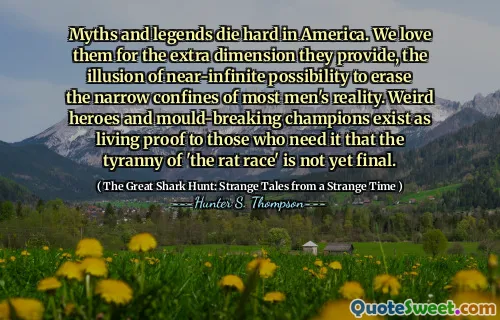 Myths and legends die hard in America. We love them for the extra dimension they provide, the illusion of near-infinite possibility to erase the narrow confines of most men's reality. Weird heroes and mould-breaking champions exist as living proof to those who need it that the tyranny of 'the rat race' is not yet final.

( The Great Shark Hunt: Strange Tales from a Strange Time )

---Hunter S. Thompson---

QuoteSweet.com